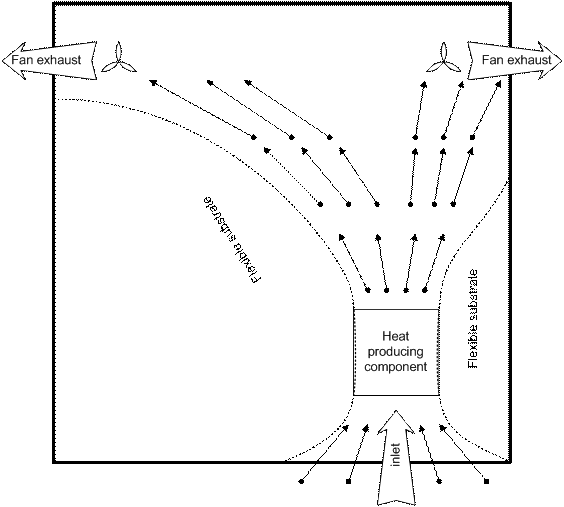 Fan exhaust

Fan exhaust

Flexible substrate

Flexible substrate

Heat producing component

inlet